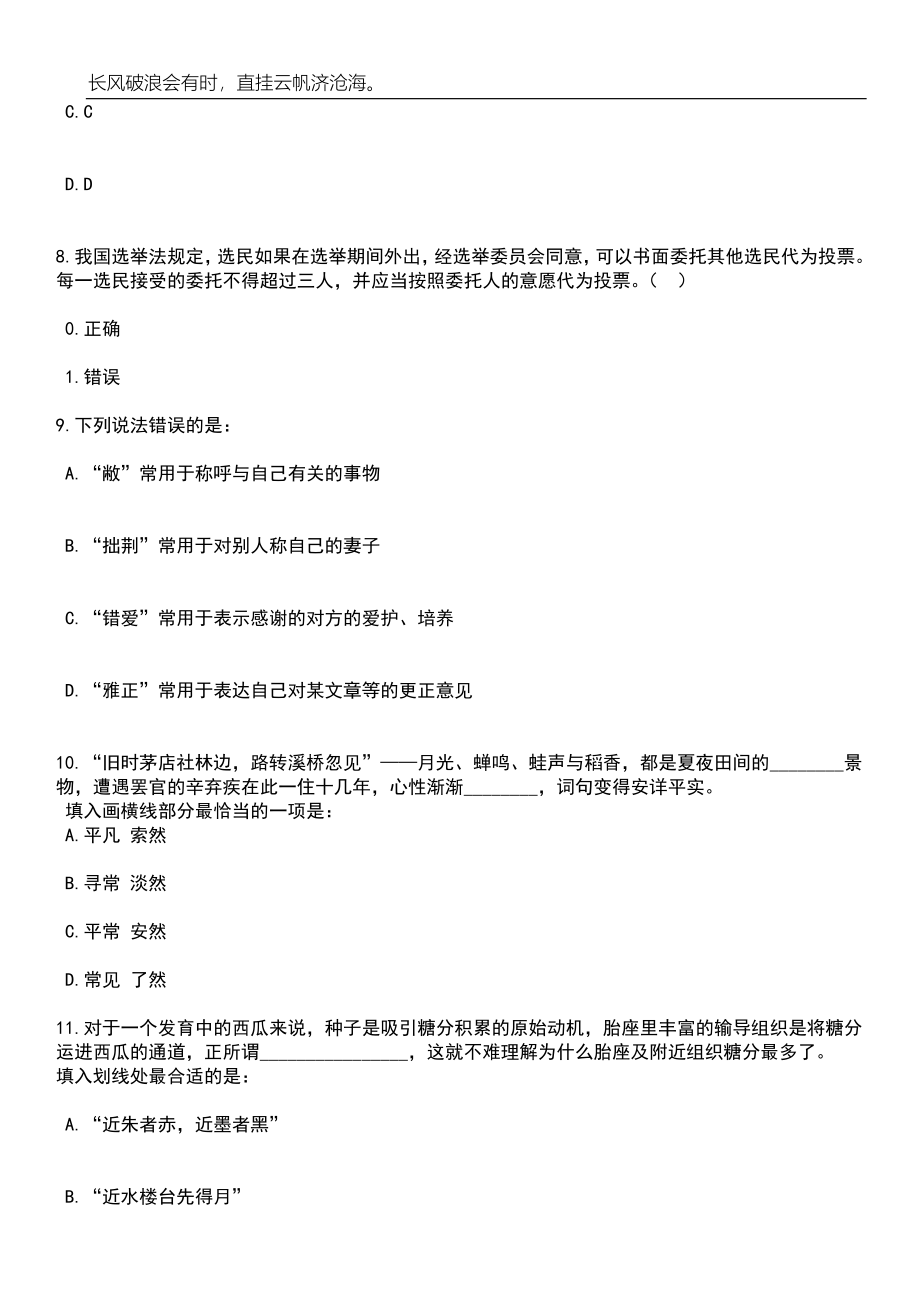 长风破浪会有时，直挂云帆济沧海。

C.C

D.D

8.我国选举法规定，选民如果在选举期间外出，经选举委员会同意，可以书面委托其他选民代为投票。每一选民接受的委托不得超过三人，并应当按照委托人的意愿代为投票。（ ）

0.正确

1.错误

9.下列说法错误的是：

A.“敝”常用于称呼与自己有关的事物

B.“拙荆”常用于对别人称自己的妻子

C.“错爱”常用于表示感谢的对方的爱护、培养

D.“雅正”常用于表达自己对某文章等的更正意见

10.“旧时茅店社林边，路转溪桥忽见”——月光、蝉鸣、蛙声与稻香，都是夏夜田间的________景物，遭遇罢官的辛弃疾在此一住十几年，心性渐渐________，词句变得安详平实。
填入画横线部分最恰当的一项是：

A.平凡 索然

B.寻常 淡然

C.平常 安然

D.常见 了然

11.对于一个发育中的西瓜来说，种子是吸引糖分积累的原始动机，胎座里丰富的输导组织是将糖分运进西瓜的通道，正所谓________________，这就不难理解为什么胎座及附近组织糖分最多了。
填入划线处最合适的是：

A.“近朱者赤，近墨者黑”

B.“近水楼台先得月”